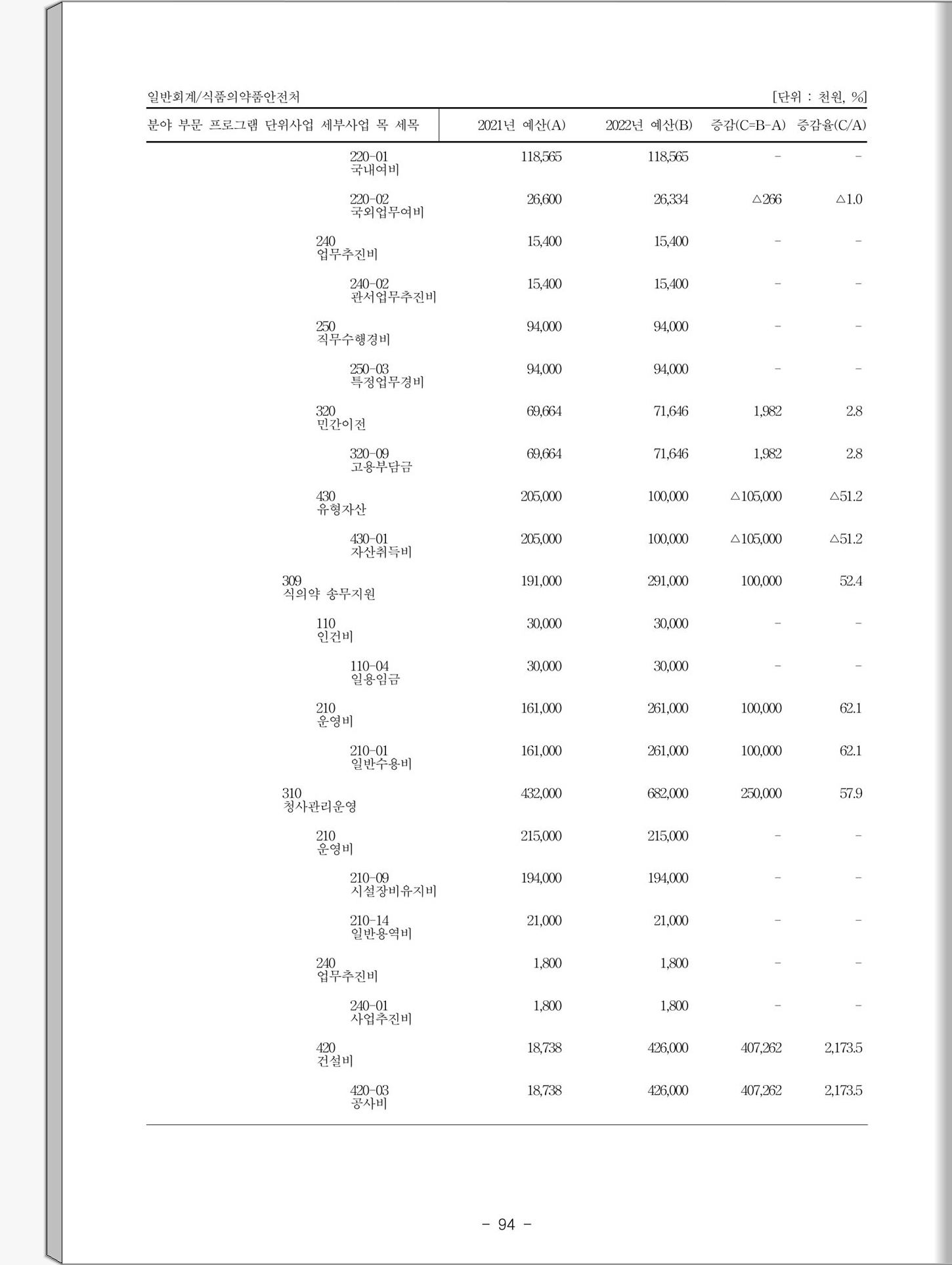 일반회계/식품의약품안전처 [단위 : 천원, %]

| 분야 부문 프로그램 단위사업 세부사업 목 세목 | 2021년 예산(A) | 2022년 예산(B) | 증감(C=B-A) | 증감율(C/A) |
|---|---|---|---|---|
| 220-01 국내여비 | 118,565 | 118,565 | - | - |
| 220-02 국외업무여비 | 26,600 | 26,334 | △266 | △1.0 |
| 240 업무추진비 | 15,400 | 15,400 | - | - |
| 240-02 관서업무추진비 | 15,400 | 15,400 | - | - |
| 250 직무수행경비 | 94,000 | 94,000 | - | - |
| 250-03 특정업무경비 | 94,000 | 94,000 | - | - |
| 320 민간이전 | 69,664 | 71,646 | 1,982 | 2.8 |
| 320-09 고용부담금 | 69,664 | 71,646 | 1,982 | 2.8 |
| 430 유형자산 | 205,000 | 100,000 | △105,000 | △51.2 |
| 430-01 자산취득비 | 205,000 | 100,000 | △105,000 | △51.2 |
| 309 식의약 송무지원 | 191,000 | 291,000 | 100,000 | 52.4 |
| 110 인건비 | 30,000 | 30,000 | - | - |
| 110-04 일용임금 | 30,000 | 30,000 | - | - |
| 210 운영비 | 161,000 | 261,000 | 100,000 | 62.1 |
| 210-01 일반수용비 | 161,000 | 261,000 | 100,000 | 62.1 |
| 310 청사관리운영 | 432,000 | 682,000 | 250,000 | 57.9 |
| 210 운영비 | 215,000 | 215,000 | - | - |
| 210-09 시설장비유지비 | 194,000 | 194,000 | - | - |
| 210-14 일반용역비 | 21,000 | 21,000 | - | - |
| 240 업무추진비 | 1,800 | 1,800 | - | - |
| 240-01 사업추진비 | 1,800 | 1,800 | - | - |
| 420 건설비 | 18,738 | 426,000 | 407,262 | 2,173.5 |
| 420-03 공사비 | 18,738 | 426,000 | 407,262 | 2,173.5 |

- 94 -